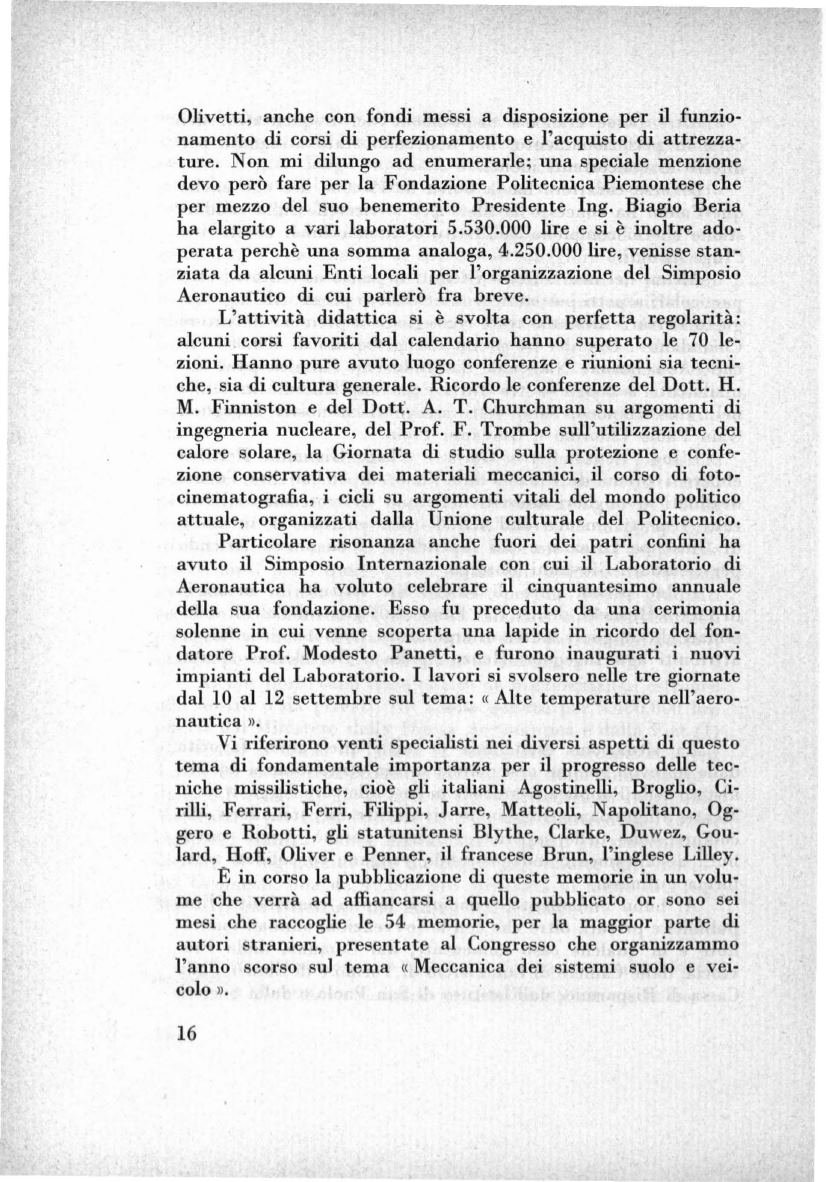 Olivetti, anche con fondi messi a disposizione per il funzionamento di corsi di perfezionamento e l'acquisto di attrezzature. Non mi dilungo ad enumerarle; una speciale menzione devo però fare per la Fondazione Politecnica Piemontese che per mezzo del suo benemerito Presidente Ing. Biagio Beria ha elargito a vari laboratori 5.530.000 lire e si è inoltre adoperata perchè una somma analoga, 4.250.000 lire, venisse stanziata da alcuni Enti locali per l'organizzazione del Simposio Aeronautico di cui parlerò fra breve.

L'attività didattica si è svolta con perfetta regolarità: alcuni corsi favoriti dal calendario hanno superato le 70 lezioni. Hanno pure avuto luogo conferenze e riunioni sia tecniche, sia di cultura generale. Ricordo le conferenze del Dott. H. M. Finniston e del Dott. A. T. Churchman su argomenti di ingegneria nucleare, del Prof. F. Trombe sull'utilizzazione del calore solare, la Giornata di studio sulla protezione e confezione conservativa dei materiali meccanici, il corso di fotocinematografia, i cicli su argomenti vitali del mondo politico attuale, organizzati dalla Unione culturale del Politecnico.

Particolare risonanza anche fuori dei patri confini ha avuto il Simposio Internazionale con cui il Laboratorio di Aeronautica ha voluto celebrare il cinquantesimo annuale della sua fondazione. Esso fu preceduto da una cerimonia solenne in cui venne scoperta una lapide in ricordo del fondatore Prof. Modesto Panetti, e furono inaugurati i nuovi impianti del Laboratorio. I lavori si svolsero nelle tre giornate dal 10 al 12 settembre sul tema: « Alte temperature nell'aeronautica ».

Vi riferirono venti specialisti nei diversi aspetti di questo tema di fondamentale importanza per il progresso delle tecniche missilistiche, cioè gli italiani Agostinelli, Broglio, Cirilli, Ferrari, Ferri, Filippi, Jarre, Matteoli, Napolitano, Oggero e Robotti, gli statunitensi Blythe, Clarke, Duwez, Goulard, Hoff, Oliver e Penner, il francese Brun, l'inglese Lilley.

È in corso la pubblicazione di queste memorie in un volume che verrà ad affiancarsi a quello pubblicato or sono sei mesi che raccoglie le 54 memorie, per la maggior parte di autori stranieri, presentate al Congresso che organizzammo l'anno scorso sul tema « Meccanica dei sistemi suolo e veicolo ».

16